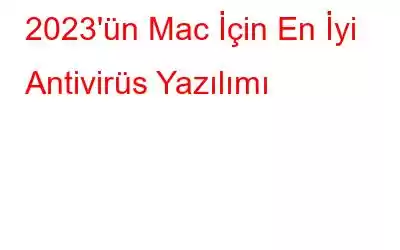 2023'ün Mac İçin En İyi Antivirüs Yazılımı